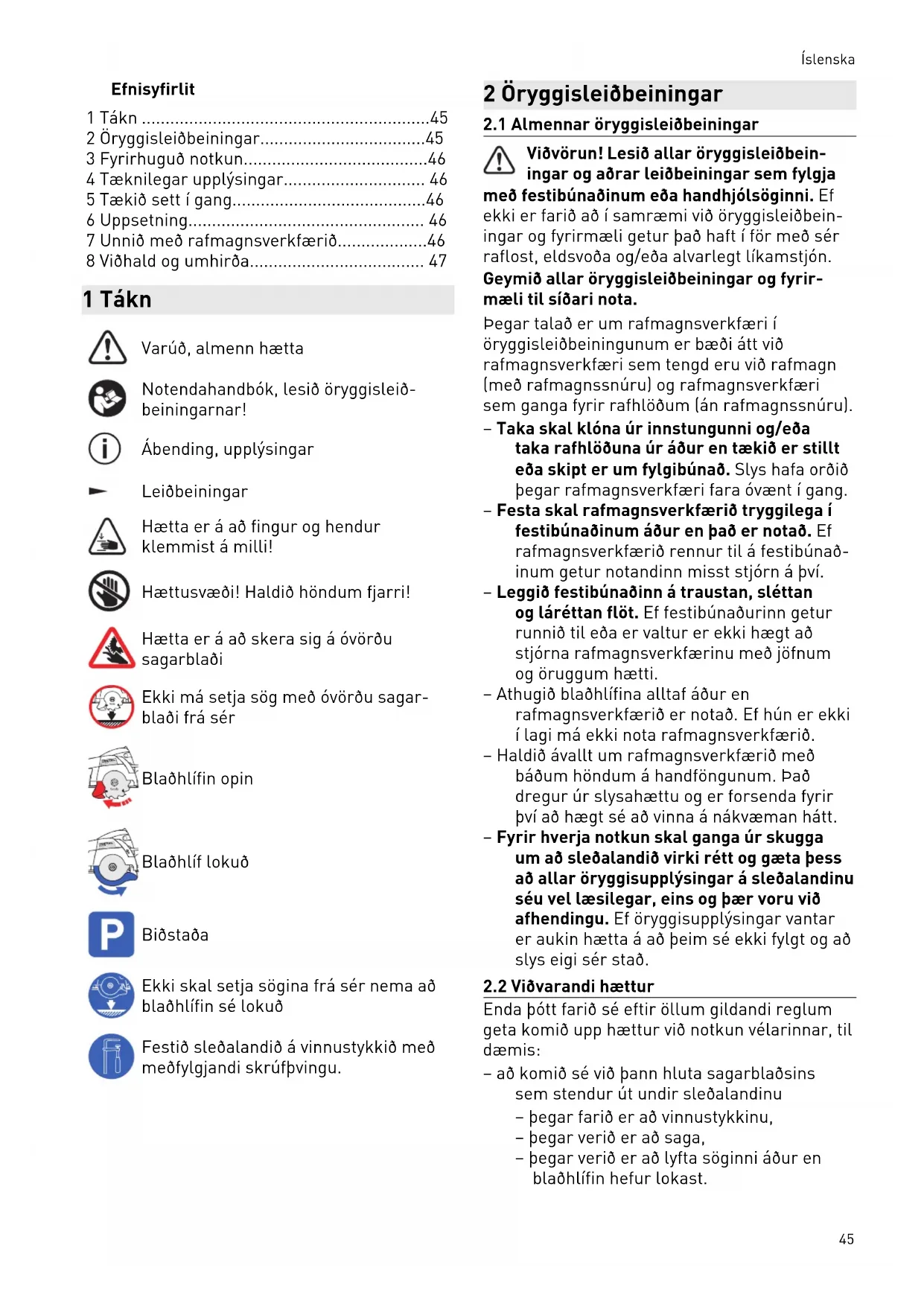 Íslenska

Efnisyfirlit

1 Tákn ............................................................45
2 Öryggisleiðbeiningar...................................45
3 Fyrirhuguð notkun.......................................46
4 Tæknilegar upplýsingar.............................. 46
5 Tækið sett í gang.........................................46
6 Uppsetning.................................................. 46
7 Unnið með rafmagnsverkfærið...................46
8 Viðhald og umhirða..................................... 47

1 Tákn

Varúð, almenn hætta

Notendahandbók, lesið öryggisleiðbeiningarnar!

Ábending, upplýsingar

Leiðbeiningar

Hætta er á að fingur og hendur klemmist á milli!

Hættusvæði! Haldið höndum fjarri!

Hætta er á að skera sig á óvörðu sagarblaði

Ekki má setja sög með óvörðu sagarblaði frá sér

Blaðhlífin opin

Blaðhlíf lokuð

Biðstaða

Ekki skal setja sögina frá sér nema að blaðhlífin sé lokuð

Festið sleðalandið á vinnustykkið með meðfylgjandi skrúfþvingu.

2 Öryggisleiðbeiningar

2.1 Almennar öryggisleiðbeiningar

Viðvörun! Lesið allar öryggisleiðbeiningar og aðrar leiðbeiningar sem fylgja með festibúnaðinum eða handhjólsöginni. Ef ekki er farið að í samræmi við öryggisleiðbeiningar og fyrirmæli getur það haft í för með sér raflost, eldsvoða og/eða alvarlegt líkamstjón.

Geymið allar öryggisleiðbeiningar og fyrirmæli til síðari nota.

Þegar talað er um rafmagnsverkfæri í öryggisleiðbeiningunum er bæði átt við rafmagnsverkfæri sem tengd eru við rafmagn (með rafmagnssnúru) og rafmagnsverkfæri sem ganga fyrir rafhlöðum (án rafmagnssnúru).

– Taka skal klóna úr innstungunni og/eða taka rafhlöðuna úr áður en tækið er stillt eða skipt er um fylgibúnað. Slys hafa orðið þegar rafmagnsverkfæri fara óvænt í gang.
– Festa skal rafmagnsverkfærið tryggilega í festibúnaðinum áður en það er notað. Ef rafmagnsverkfærið rennur til á festibúnaðinum getur notandinn misst stjórn á því.
– Leggið festibúnaðinn á traustan, sléttan og láréttan flöt. Ef festibúnaðurinn getur runnið til eða er valtur er ekki hægt að stjórna rafmagnsverkfærinu með jöfnum og öruggum hætti.
– Athugið blaðhlífina alltaf áður en rafmagnsverkfærið er notað. Ef hún er ekki í lagi má ekki nota rafmagnsverkfærið.
– Haldið ávallt um rafmagnsverkfærið með báðum höndum á handföngunum. Það dregur úr slysahættu og er forsenda fyrir því að hægt sé að vinna á nákvæman hátt.
– Fyrir hverja notkun skal ganga úr skugga um að sleðalandið virki rétt og gæta þess að allar öryggisupplýsingar á sleðalandinu séu vel læsilegar, eins og þær voru við afhendingu. Ef öryggisupplýsingar vantar er aukin hætta á að þeim sé ekki fylgt og að slys eigi sér stað.

2.2 Viðvarandi hættur

Enda þótt farið sé eftir öllum gildandi reglum geta komið upp hættur við notkun vélarinnar, til dæmis:

– að komið sé við þann hluta sagarblaðsins sem stendur út undir sleðalandinu
– þegar farið er að vinnustykkinu,
– þegar verið er að saga,
– þegar verið er að lyfta söginni áður en blaðhlífin hefur lokast.

45